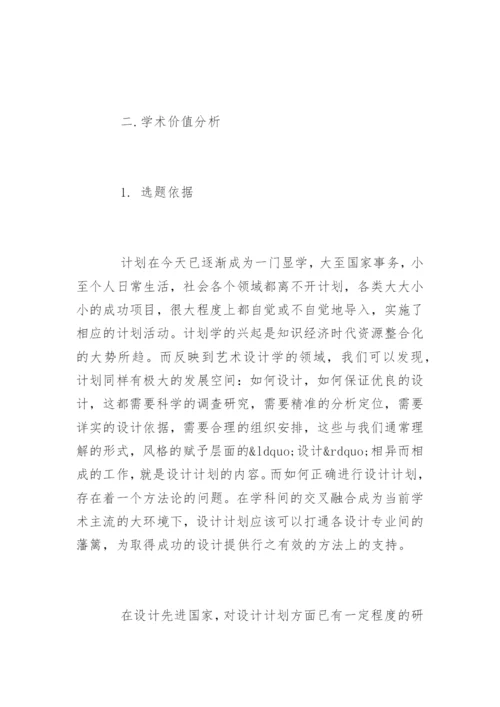 二.学术价值分析

1. 选题依据

计划在今天已逐渐成为一门显学，大至国家事务，小至个人日常生活，社会各个领域都离不开计划，各类大大小小的成功项目，很大程度上都自觉或不自觉地导入，实施了相应的计划活动。计划学的兴起是知识经济时代资源整合化的大势所趋。而反映到艺术设计学的领域，我们可以发现，计划同样有极大的发展空间：如何设计，如何保证优良的设计，这都需要科学的调查研究，需要精准的分析定位，需要详实的设计依据，需要合理的组织安排，这些与我们通常理解的形式，风格的赋予层面的&ldquo;设计&rdquo;相异而相成的工作，就是设计计划的内容。而如何正确进行设计计划，存在着一个方法论的问题。在学科间的交叉融合成为当前学术主流的大环境下，设计计划应该可以打通各设计专业间的藩篱，为取得成功的设计提供行之有效的方法上的支持。

在设计先进国家，对设计计划方面已有一定程度的研